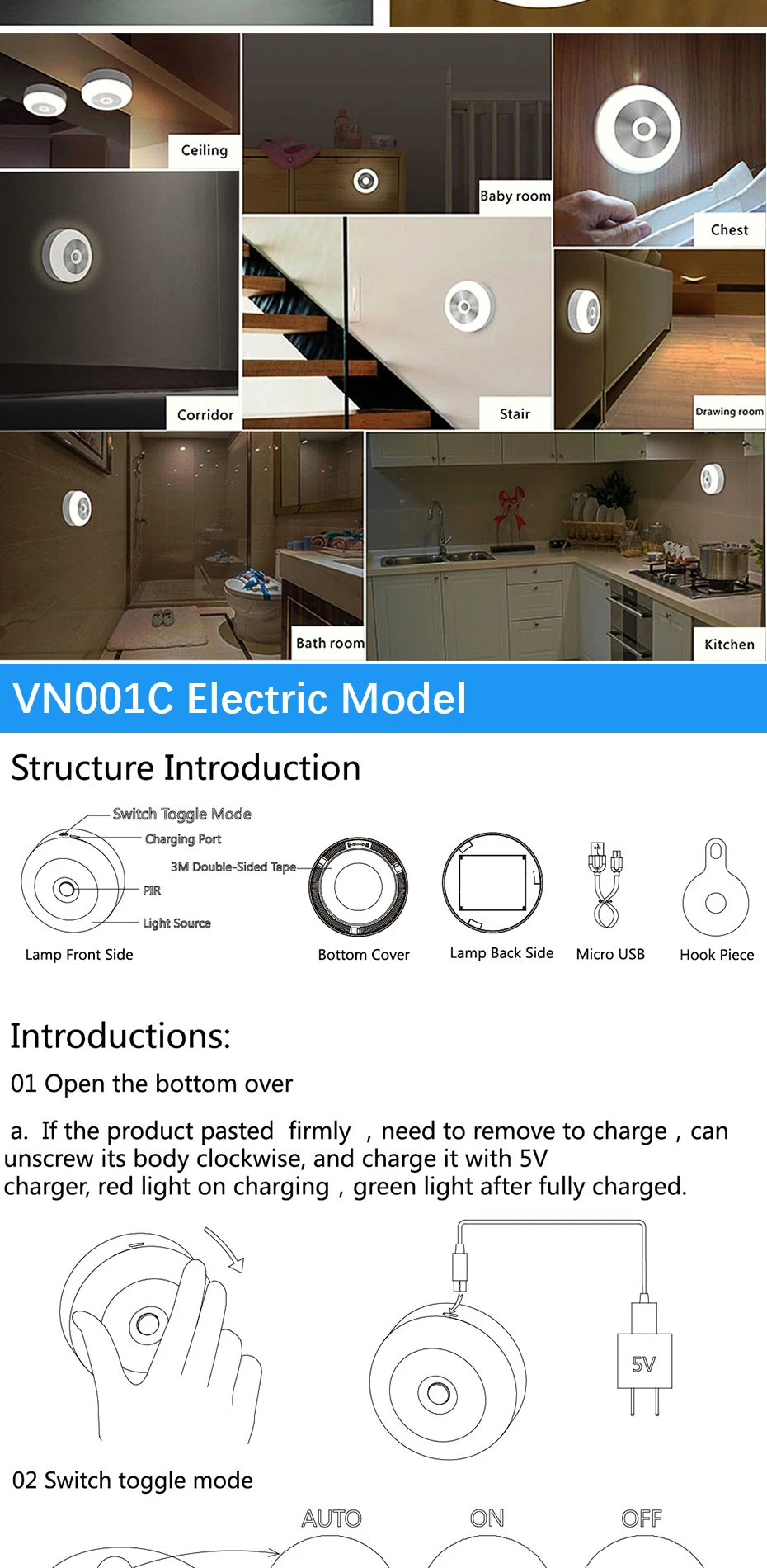 Ceiling

Baby room

Chest

Corridor

Stair

Drawing room

Bath room

Kitchen

VN001C Electric Model

Structure Introduction

Switch Toggle Mode
Charging Port
3M Double-Sided Tape
PIR
Light Source

Lamp Front Side

Bottom Cover

Lamp Back Side

Micro USB

Hook Piece

Introductions:

01 Open the bottom over

a. If the product pasted firmly , need to remove to charge , can unscrew its body clockwise, and charge it with 5V charger, red light on charging , green light after fully charged.

5V

02 Switch toggle mode

AUTO

ON

OFF